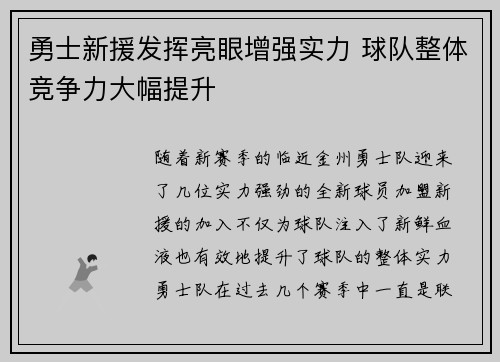 勇士新援发挥亮眼增强实力 球队整体竞争力大幅提升

随着新赛季的临近金州勇士队迎来了几位实力强劲的全新球员加盟新援的加入不仅为球队注入了新鲜血液也有效地提升了球队的整体实力勇士队在过去几个赛季中一直是联